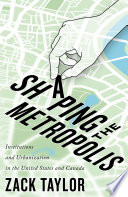 SHAPING THE METROPOLIS

Institutions and Urbanization in the United States and Canada

ZACK TAYLOR